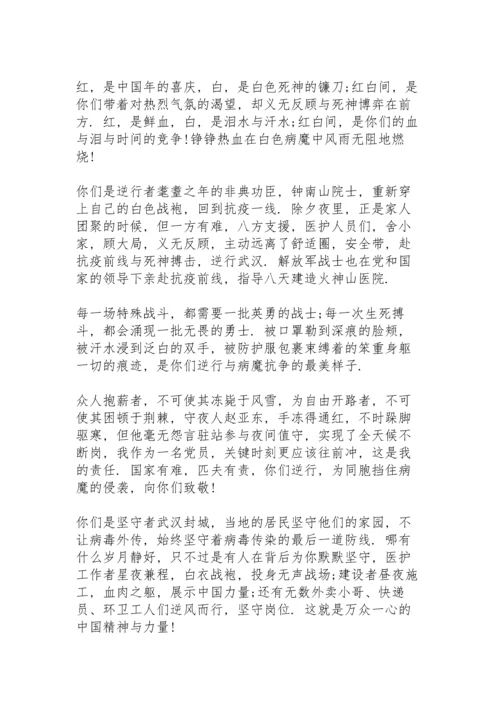 红，是中国年的喜庆，白，是白色死神的镰刀;红白间，是你们带着对热烈气氛的渴望，却义无反顾与死神博弈在前方．红，是鲜血，白，是泪水与汗水;红白间，是你们的血与泪与时间的竞争!铮铮热血在白色病魔中风雨无阻地燃烧!

你们是逆行者耄耋之年的非典功臣，钟南山院士，重新穿上自己的白色战袍，回到抗疫一线．除夕夜里，正是家人团聚的时候，但一方有难，八方支援，医护人员们，舍小家，顾大局，义无反顾，主动远离了舒适圈，安全带，赴抗疫前线与死神搏击，逆行武汉．解放军战士也在党和国家的领导下亲赴抗疫前线，指导八天建造火神山医院．

每一场特殊战斗，都需要一批英勇的战士;每一次生死搏斗，都会涌现一批无畏的勇士．被口罩勒到深痕的脸颊，被汗水浸到泛白的双手，被防护服包裹束缚着的笨重身躯一切的痕迹，是你们逆行与病魔抗争的最美样子．

众人抱薪者，不可使其冻毙于风雪，为自由开路者，不可使其困顿于荆棘，守夜人赵亚东，手冻得通红，不时跺脚驱寒，但他毫无怨言驻站参与夜间值守，实现了全天候不断岗，我作为一名党员，关键时刻更应该往前冲，这是我的责任．国家有难，匹夫有责，你们逆行，为同胞挡住病魔的侵袭，向你们致敬!

你们是坚守者武汉封城，当地的居民坚守他们的家园，不让病毒外传，始终坚守着病毒传染的最后一道防线．哪有什么岁月静好，只不过是有人在背后为你默默坚守，医护工作者星夜兼程，白衣战袍，投身无声战场;建设者昼夜施工，血肉之躯，展示中国力量;还有无数外卖小哥、快递员、环卫工人们逆风而行，坚守岗位．这就是万众一心的中国精神与力量!